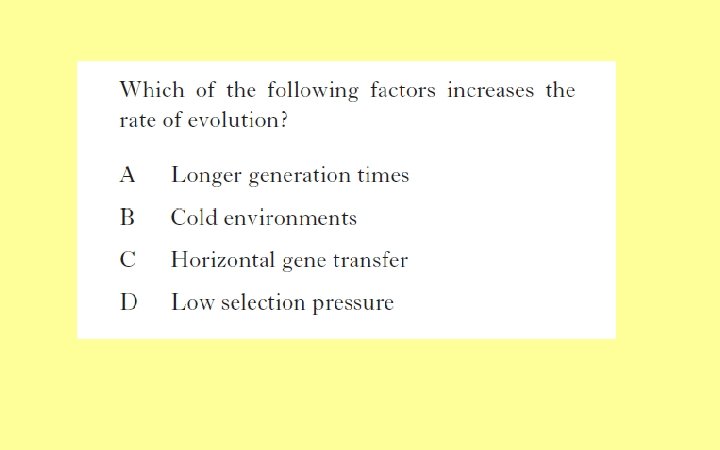 Which of the following factors increases the rate of evolution?

A Longer generation times

B Cold environments

C Horizontal gene transfer

D Low selection pressure